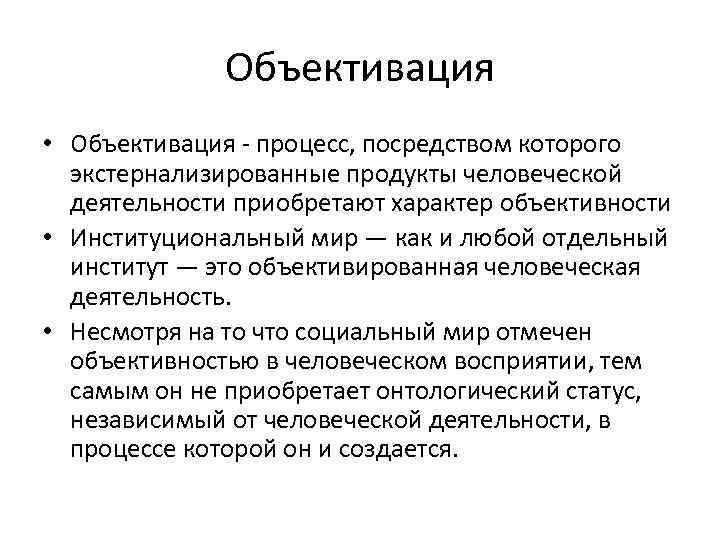 Объективация

• Объективация - процесс, посредством которого экстернализированные продукты человеческой деятельности приобретают характер объективности
• Институциональный мир — как и любой отдельный институт — это объективированная человеческая деятельность.
• Несмотря на то что социальный мир отмечен объективностью в человеческом восприятии, тем самым он не приобретает онтологический статус, независимый от человеческой деятельности, в процессе которой он и создается.